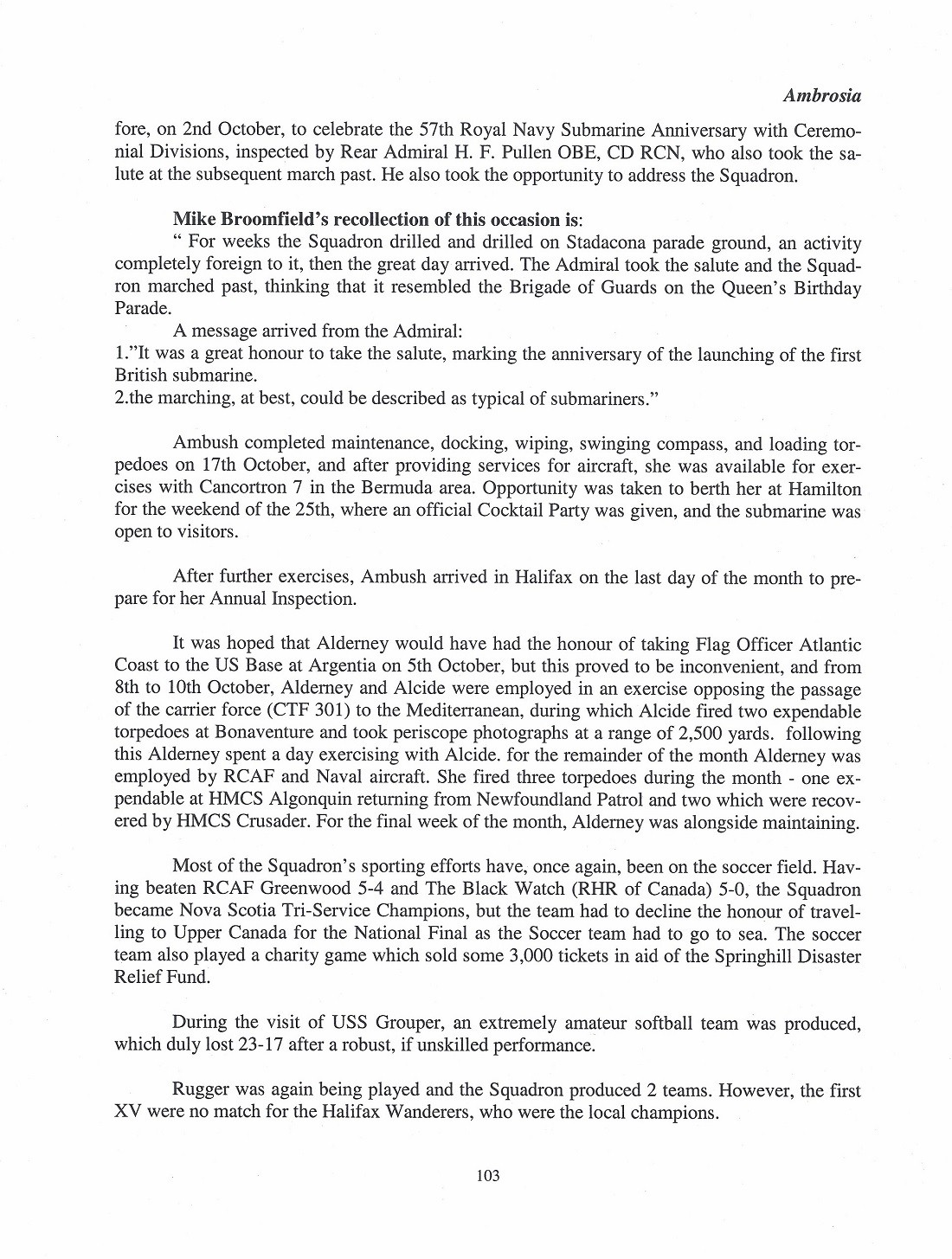 Ambrosia

fore, on 2nd October, to celebrate the 57th Royal Navy Submarine Anniversary with Ceremonial Divisions, inspected by Rear Admiral H. F. Pullen OBE, CD RCN, who also took the salute at the subsequent march past. He also took the opportunity to address the Squadron.

Mike Broomfield's recollection of this occasion is:
" For weeks the Squadron drilled and drilled on Stadacona parade ground, an activity completely foreign to it, then the great day arrived. The Admiral took the salute and the Squadron marched past, thinking that it resembled the Brigade of Guards on the Queen's Birthday Parade.
A message arrived from the Admiral:
1."It was a great honour to take the salute, marking the anniversary of the launching of the first British submarine.
2.the marching, at best, could be described as typical of submariners."

Ambush completed maintenance, docking, wiping, swinging compass, and loading torpedoes on 17th October, and after providing services for aircraft, she was available for exercises with Cancortron 7 in the Bermuda area. Opportunity was taken to berth her at Hamilton for the weekend of the 25th, where an official Cocktail Party was given, and the submarine was open to visitors.

After further exercises, Ambush arrived in Halifax on the last day of the month to prepare for her Annual Inspection.

It was hoped that Alderney would have had the honour of taking Flag Officer Atlantic Coast to the US Base at Argentia on 5th October, but this proved to be inconvenient, and from 8th to 10th October, Alderney and Alcide were employed in an exercise opposing the passage of the carrier force (CTF 301) to the Mediterranean, during which Alcide fired two expendable torpedoes at Bonaventure and took periscope photographs at a range of 2,500 yards. following this Alderney spent a day exercising with Alcide. for the remainder of the month Alderney was employed by RCAF and Naval aircraft. She fired three torpedoes during the month - one expendable at HMCS Algonquin returning from Newfoundland Patrol and two which were recovered by HMCS Crusader. For the final week of the month, Alderney was alongside maintaining.

Most of the Squadron's sporting efforts have, once again, been on the soccer field. Having beaten RCAF Greenwood 5-4 and The Black Watch (RHR of Canada) 5-0, the Squadron became Nova Scotia Tri-Service Champions, but the team had to decline the honour of travelling to Upper Canada for the National Final as the Soccer team had to go to sea. The soccer team also played a charity game which sold some 3,000 tickets in aid of the Springhill Disaster Relief Fund.

During the visit of USS Grouper, an extremely amateur softball team was produced, which duly lost 23-17 after a robust, if unskilled performance.

Rugger was again being played and the Squadron produced 2 teams. However, the first XV were no match for the Halifax Wanderers, who were the local champions.

103